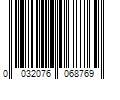 0 032076 068769